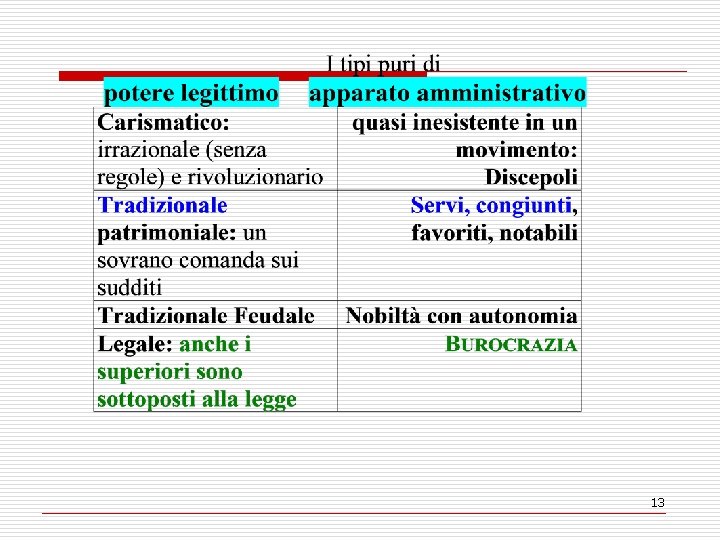 I tipi puri di

| potere legittimo | apparato amministrativo |
|---|---|
| Carismatico: irrazionale (senza regole) e rivoluzionario | quasi inesistente in un movimento: Discepoli |
| Tradizionale patrimoniale: un sovrano comanda sui sudditi | Servi, congiunti, favoriti, notabili |
| Tradizionale Feudale | Nobiltà con autonomia |
| Legale: anche i superiori sono sottoposti alla legge | BUROCRAZIA |

13